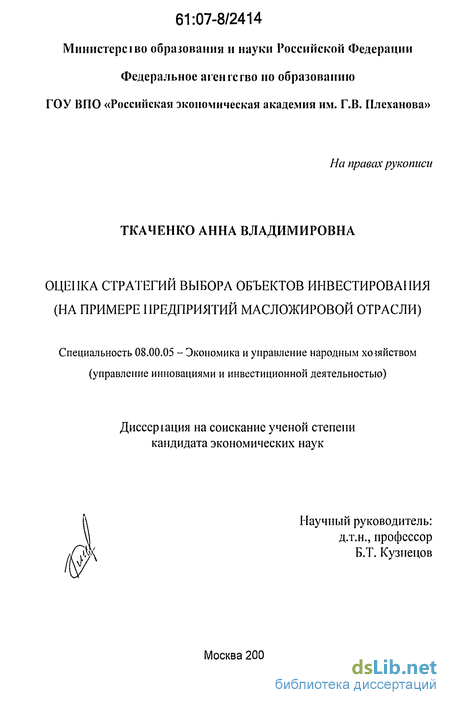 61:07-8/2414

Министерство образования и науки Российской Федерации

Федеральное агентство по образованию

ГОУ ВПО «Российская экономическая академия им. Г.В. Плеханова»

На правах рукописи

ТКАЧЕНКО АННА ВЛАДИМИРОВНА

ОЦЕНКА СТРАТЕГИЙ ВЫБОРА ОБЪЕКТОВ ИНВЕСТИРОВАНИЯ (НА ПРИМЕРЕ ПРЕДПРИЯТИЙ МАСЛОЖИРОВОЙ ОТРАСЛИ)

Специальность 08.00.05 – Экономика и управление народным хозяйством (управление инновациями и инвестиционной деятельностью)

Диссертация на соискание ученой степени кандидата экономических наук

Научный руководитель: д.т.н., профессор Б.Т. Кузнецов

Москва 200

dsLib.net
библиотека диссертаций